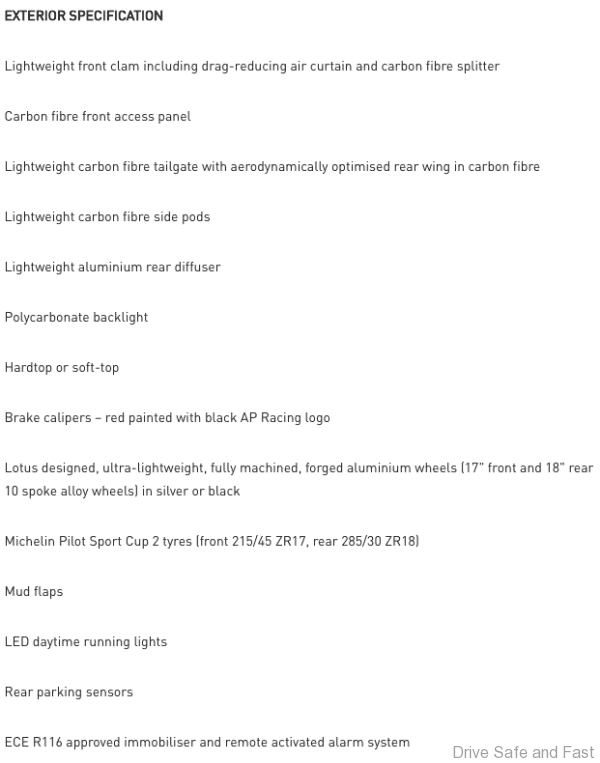 EXTERIOR SPECIFICATION

Lightweight front clam including drag-reducing air curtain and carbon fibre splitter

Carbon fibre front access panel

Lightweight carbon fibre tailgate with aerodynamically optimised rear wing in carbon fibre

Lightweight carbon fibre side pods

Lightweight aluminium rear diffuser

Polycarbonate backlight

Hardtop or soft-top

Brake calipers – red painted with black AP Racing logo

Lotus designed, ultra-lightweight, fully machined, forged aluminium wheels (17" front and 18" rear 10 spoke alloy wheels) in silver or black

Michelin Pilot Sport Cup 2 tyres (front 215/45 ZR17, rear 285/30 ZR18)

Mud flaps

LED daytime running lights

Rear parking sensors

ECE R116 approved immobiliser and remote activated alarm system

Drive Safe and Fast